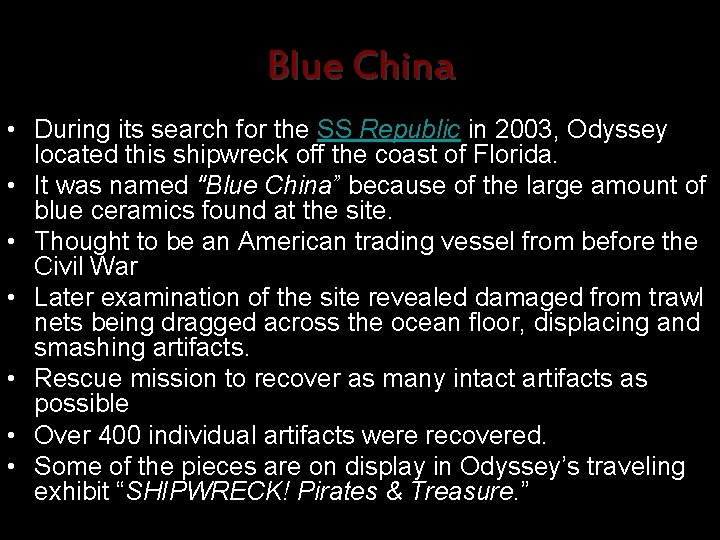 Blue China

• During its search for the SS Republic in 2003, Odyssey located this shipwreck off the coast of Florida.
• It was named "Blue China" because of the large amount of blue ceramics found at the site.
• Thought to be an American trading vessel from before the Civil War
• Later examination of the site revealed damaged from trawl nets being dragged across the ocean floor, displacing and smashing artifacts.
• Rescue mission to recover as many intact artifacts as possible
• Over 400 individual artifacts were recovered.
• Some of the pieces are on display in Odyssey's traveling exhibit "SHIPWRECK! Pirates & Treasure."